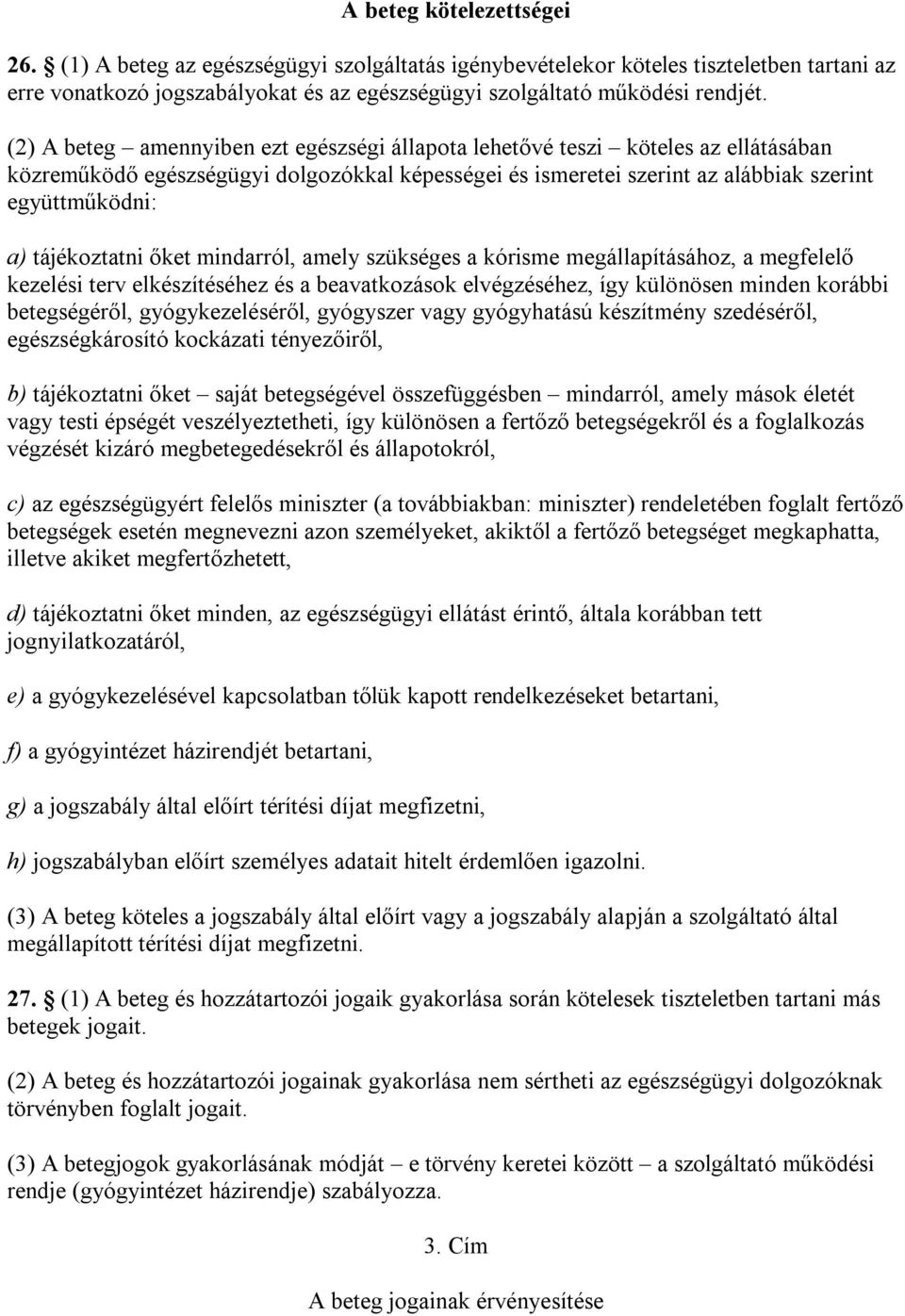 A beteg kötelezettségei

26. § (1) A beteg az egészségügyi szolgáltatás igénybevételekor köteles tiszteletben tartani az erre vonatkozó jogszabályokat és az egészségügyi szolgáltató működési rendjét.

(2) A beteg – amennyiben ezt egészségi állapota lehetővé teszi – köteles az ellátásában közreműködő egészségügyi dolgozókkal képességei és ismeretei szerint az alábbiak szerint együttműködni:

a) tájékoztatni őket mindarról, amely szükséges a kórisme megállapításához, a megfelelő kezelési terv elkészítéséhez és a beavatkozások elvégzéséhez, így különösen minden korábbi betegségéről, gyógykezeléséről, gyógyszer vagy gyógyhatású készítmény szedéséről, egészségkárosító kockázati tényezőiről,

b) tájékoztatni őket – saját betegségével összefüggésben – mindarról, amely mások életét vagy testi épségét veszélyeztetheti, így különösen a fertőző betegségekről és a foglalkozás végzését kizáró megbetegedésekről és állapotokról,

c) az egészségügyért felelős miniszter (a továbbiakban: miniszter) rendeletében foglalt fertőző betegségek esetén megnevezni azon személyeket, akiktől a fertőző betegséget megkaphatta, illetve akiket megfertőzhetett,

d) tájékoztatni őket minden, az egészségügyi ellátást érintő, általa korábban tett jognyilatkozatáról,

e) a gyógykezelésével kapcsolatban tőlük kapott rendelkezéseket betartani,

f) a gyógyintézet házirendjét betartani,

g) a jogszabály által előírt térítési díjat megfizetni,

h) jogszabályban előírt személyes adatait hitelt érdemlően igazolni.

(3) A beteg köteles a jogszabály által előírt vagy a jogszabály alapján a szolgáltató által megállapított térítési díjat megfizetni.

27. § (1) A beteg és hozzátartozói jogaik gyakorlása során kötelesek tiszteletben tartani más betegek jogait.

(2) A beteg és hozzátartozói jogainak gyakorlása nem sértheti az egészségügyi dolgozóknak törvényben foglalt jogait.

(3) A betegjogok gyakorlásának módját – e törvény keretei között – a szolgáltató működési rendje (gyógyintézet házirendje) szabályozza.

3. Cím

A beteg jogainak érvényesítése